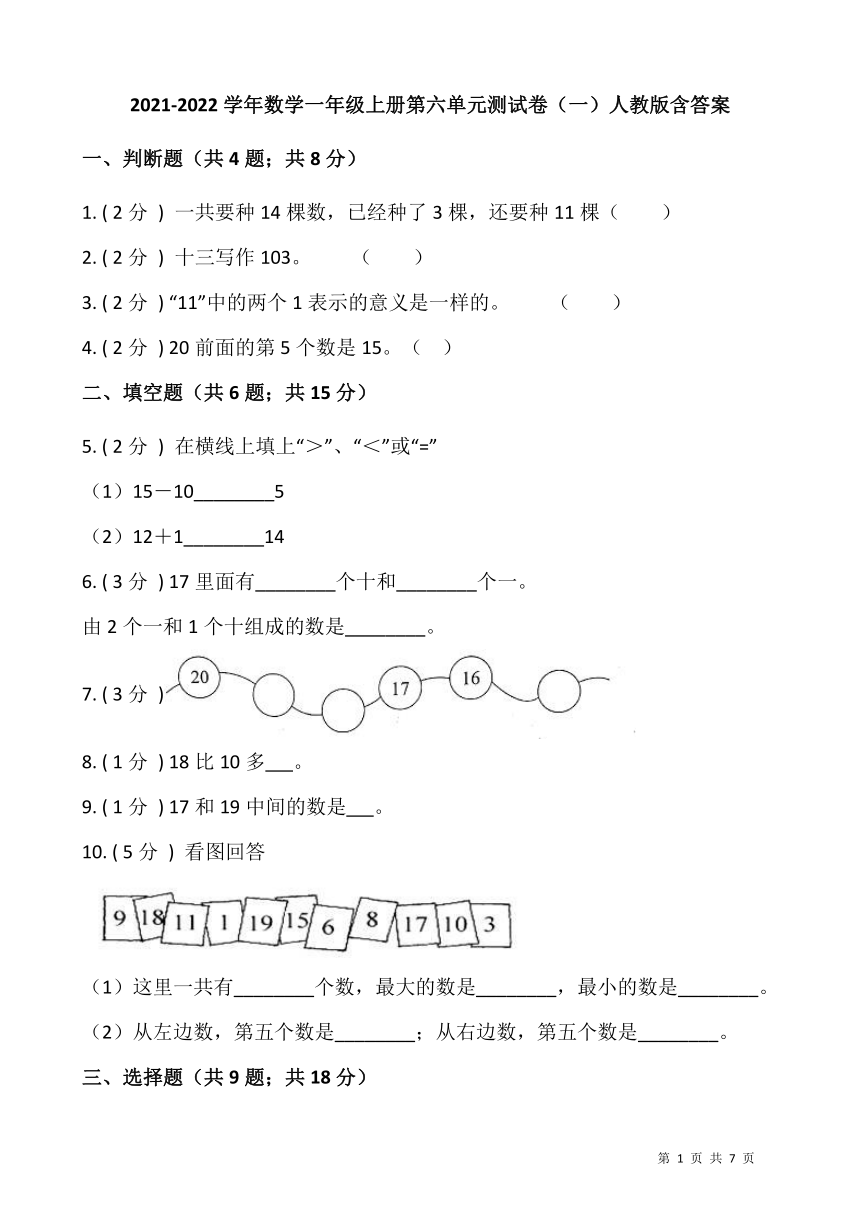 2021-2022 学年数学一年级上册第六单元测试卷（一）人教版含答案

一、判断题（共 4 题；共 8 分）

1. ( 2 分 ) 一共要种 14 棵数，已经种了 3 棵，还要种 11 棵（　　）

2. ( 2 分 ) 十三写作 103。　　（　　）

3. ( 2 分 ) “11”中的两个 1 表示的意义是一样的。　　（　　）

4. ( 2 分 ) 20 前面的第 5 个数是 15。（　）

二、填空题（共 6 题；共 15 分）

5. ( 2 分 ) 在横线上填上“>”、“<”或“=”

（1）15－10________5

（2）12＋1________14

6. ( 3 分 ) 17 里面有________个十和________个一。

由 2 个一和 1 个十组成的数是________。

7. ( 3 分 ) 20 17 16

8. ( 1 分 ) 18 比 10 多___。

9. ( 1 分 ) 17 和 19 中间的数是___。

10. ( 5 分 ) 看图回答

9 18 11 1 19 15 6 8 17 10 3

（1）这里一共有________个数，最大的数是________，最小的数是________。

（2）从左边数，第五个数是________；从右边数，第五个数是________。

三、选择题（共 9 题；共 18 分）

第 1 页 共 7 页